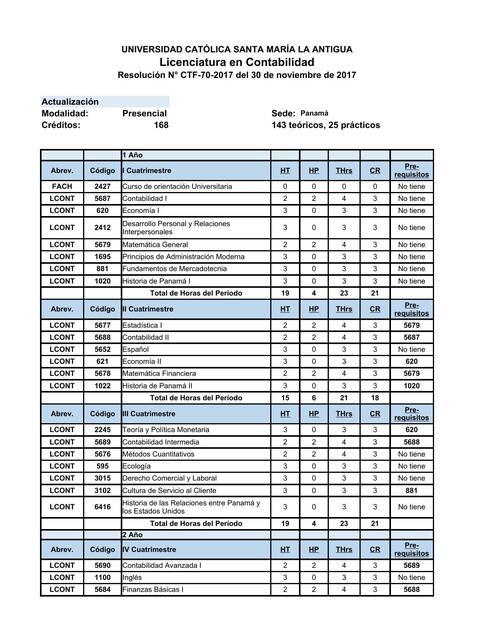 UNIVERSIDAD CATÓLICA SANTA MARÍA LA ANTIGUA
Licenciatura en Contabilidad
Resolución N° CTF-70-2017 del 30 de noviembre de 2017

Actualización
Modalidad: Presencial
Sede: Panamá
Créditos: 168
143 teóricos, 25 prácticos

| | | 1 Año | | | | | |
|---|---|---|---|---|---|---|---|
| Abrev. | Código | I Cuatrimestre | HT | HP | THrs | CR | Pre-requisitos |
| FACH | 2427 | Curso de orientación Universitaria | 0 | 0 | 0 | 0 | No tiene |
| LCONT | 5687 | Contabilidad I | 2 | 2 | 4 | 3 | No tiene |
| LCONT | 620 | Economía I | 3 | 0 | 3 | 3 | No tiene |
| LCONT | 2412 | Desarrollo Personal y Relaciones Interpersonales | 3 | 0 | 3 | 3 | No tiene |
| LCONT | 5679 | Matemática General | 2 | 2 | 4 | 3 | No tiene |
| LCONT | 1695 | Principios de Administración Moderna | 3 | 0 | 3 | 3 | No tiene |
| LCONT | 881 | Fundamentos de Mercadotecnia | 3 | 0 | 3 | 3 | No tiene |
| LCONT | 1020 | Historia de Panamá I | 3 | 0 | 3 | 3 | No tiene |
| | | Total de Horas del Período | 19 | 4 | 23 | 21 | |
| Abrev. | Código | II Cuatrimestre | HT | HP | THrs | CR | Pre-requisitos |
| LCONT | 5677 | Estadística I | 2 | 2 | 4 | 3 | 5679 |
| LCONT | 5688 | Contabilidad II | 2 | 2 | 4 | 3 | 5687 |
| LCONT | 5652 | Español | 3 | 0 | 3 | 3 | No tiene |
| LCONT | 621 | Economía II | 3 | 0 | 3 | 3 | 620 |
| LCONT | 5678 | Matemática Financiera | 2 | 2 | 4 | 3 | 5679 |
| LCONT | 1022 | Historia de Panamá II | 3 | 0 | 3 | 3 | 1020 |
| | | Total de Horas del Período | 15 | 6 | 21 | 18 | |
| Abrev. | Código | III Cuatrimestre | HT | HP | THrs | CR | Pre-requisitos |
| LCONT | 2245 | Teoría y Política Monetaria | 3 | 0 | 3 | 3 | 620 |
| LCONT | 5689 | Contabilidad Intermedia | 2 | 2 | 4 | 3 | 5688 |
| LCONT | 5676 | Métodos Cuantitativos | 2 | 2 | 4 | 3 | No tiene |
| LCONT | 595 | Ecología | 3 | 0 | 3 | 3 | No tiene |
| LCONT | 3015 | Derecho Comercial y Laboral | 3 | 0 | 3 | 3 | No tiene |
| LCONT | 3102 | Cultura de Servicio al Cliente | 3 | 0 | 3 | 3 | 881 |
| LCONT | 6416 | Historia de las Relaciones entre Panamá y los Estados Unidos | 3 | 0 | 3 | 3 | No tiene |
| | | Total de Horas del Período | 19 | 4 | 23 | 21 | |
| | | 2 Año | | | | | |
| Abrev. | Código | IV Cuatrimestre | HT | HP | THrs | CR | Pre-requisitos |
| LCONT | 5690 | Contabilidad Avanzada I | 2 | 2 | 4 | 3 | 5689 |
| LCONT | 1100 | Inglés | 3 | 0 | 3 | 3 | No tiene |
| LCONT | 5684 | Finanzas Básicas I | 2 | 2 | 4 | 3 | 5688 |